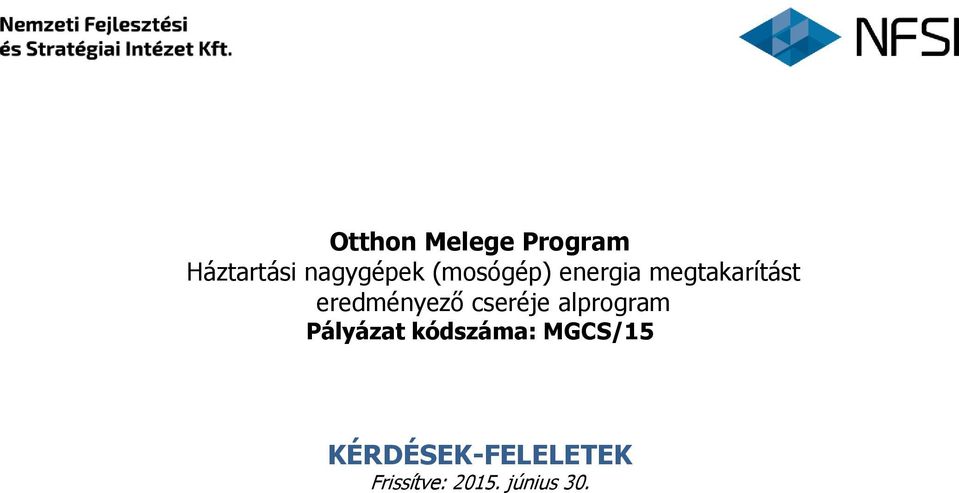 Nemzeti Fejlesztési
és Stratégiai Intézet Kft.

NFSI

Otthon Melege Program
Háztartási nagygépek (mosógép) energia megtakarítást eredményező cseréje alprogram
Pályázat kódszáma: MGCS/15

KÉRDÉSEK-FELELETEK
Frissítve: 2015. június 30.